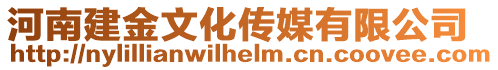 河南建金文化传媒有限公司
http://nylillianwilhelm.cn.coovee.com